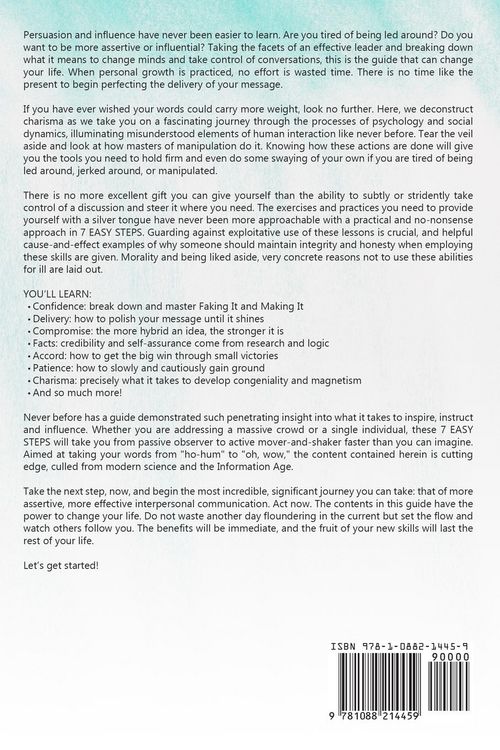 Persuasion and influence have never been easier to learn. Are you tired of being led around? Do you want to be more assertive or influential? Taking the facets of an effective leader and breaking down what it means to change minds and take control of conversations, this is the guide that can change your life. When personal growth is practiced, no effort is wasted time. There is no time like the present to begin perfecting the delivery of your message.

If you have ever wished your words could carry more weight, look no further. Here, we deconstruct charisma as we take you on a fascinating journey through the processes of psychology and social dynamics, illuminating misunderstood elements of human interaction like never before. Tear the veil aside and look at how masters of manipulation do it. Knowing how these actions are done will give you the tools you need to hold firm and even do some swaying of your own if you are tired of being led around, jerked around, or manipulated.

There is no more excellent gift you can give yourself than the ability to subtly or stridently take control of a discussion and steer it where you need. The exercises and practices you need to provide yourself with a silver tongue have never been more approachable with a practical and no-nonsense approach in 7 EASY STEPS. Guarding against exploitative use of these lessons is crucial, and helpful cause-and-effect examples of why someone should maintain integrity and honesty when employing these skills are given. Morality and being liked aside, very concrete reasons not to use these abilities for ill are laid out.

YOU'LL LEARN:
• Confidence: break down and master Faking It and Making It
• Delivery: how to polish your message until it shines
• Compromise: the more hybrid an idea, the stronger it is
• Facts: credibility and self-assurance come from research and logic
• Accord: how to get the big win through small victories
• Patience: how to slowly and cautiously gain ground
• Charisma: precisely what it takes to develop congeniality and magnetism
• And so much more!

Never before has a guide demonstrated such penetrating insight into what it takes to inspire, instruct and influence. Whether you are addressing a massive crowd or a single individual, these 7 EASY STEPS will take you from passive observer to active mover-and-shaker faster than you can imagine. Aimed at taking your words from "ho-hum" to "oh, wow," the content contained herein is cutting edge, culled from modern science and the Information Age.

Take the next step, now, and begin the most incredible, significant journey you can take: that of more assertive, more effective interpersonal communication. Act now. The contents in this guide have the power to change your life. Do not waste another day floundering in the current but set the flow and watch others follow you. The benefits will be immediate, and the fruit of your new skills will last the rest of your life.

Let's get started!

ISBN 978-1-0882-1445-9
90000
9 781088 214459